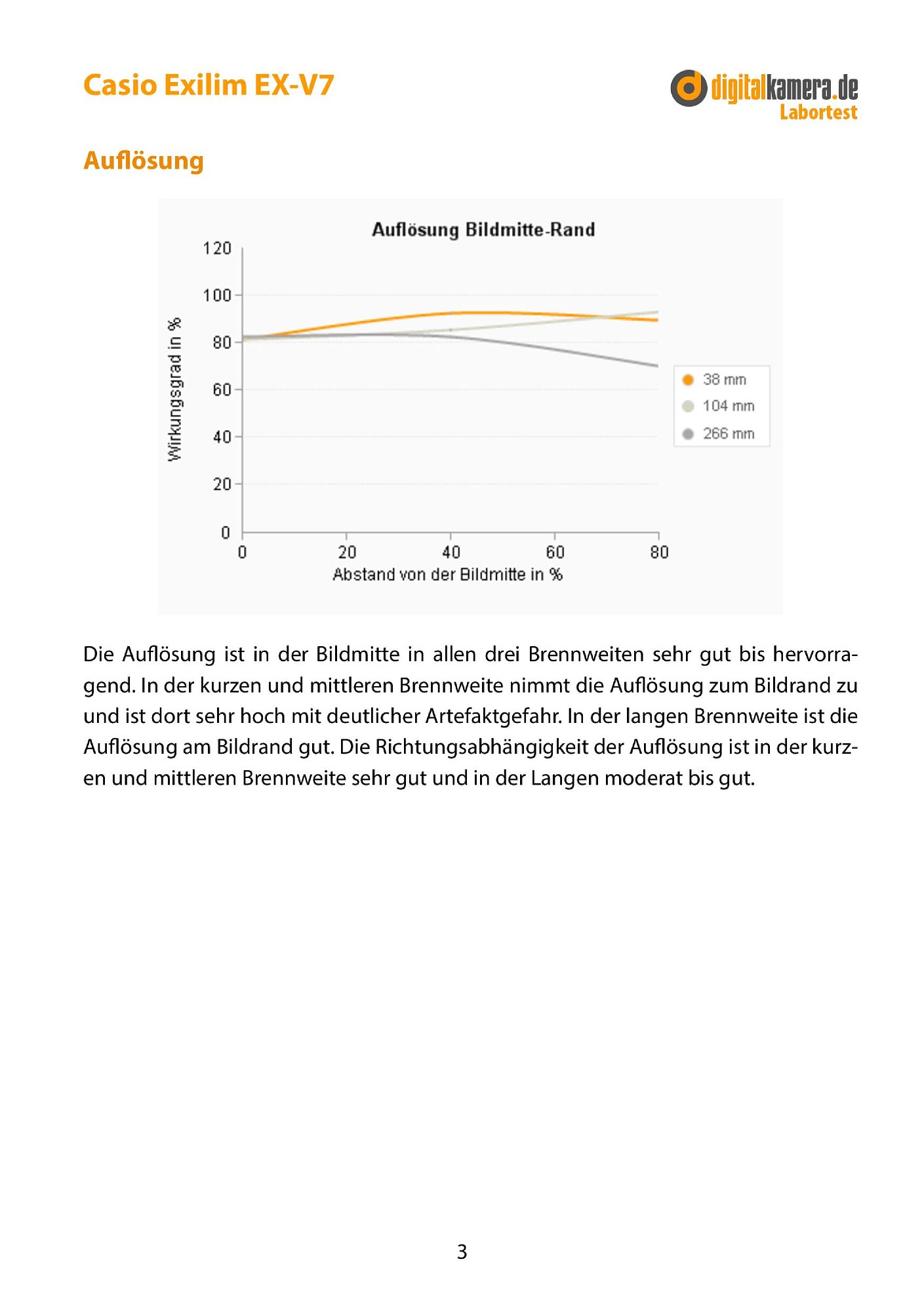 Casio Exilim EX-V7

digitalkamera.de
Labortest

Auflösung

Auflösung Bildmitte-Rand

Wirkungsgrad in %

120
100
80
60
40
20
0

0
20
40
60
80

Abstand von der Bildmitte in %

38 mm
104 mm
266 mm

Die Auflösung ist in der Bildmitte in allen drei Brennweiten sehr gut bis hervorragend. In der kurzen und mittleren Brennweite nimmt die Auflösung zum Bildrand zu und ist dort sehr hoch mit deutlicher Artefaktgefahr. In der langen Brennweite ist die Auflösung am Bildrand gut. Die Richtungsabhängigkeit der Auflösung ist in der kurzen und mittleren Brennweite sehr gut und in der Langen moderat bis gut.

3